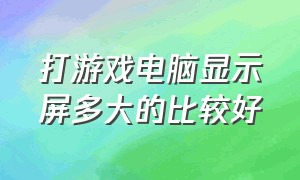 打游戏电脑显示屏多大的比较好